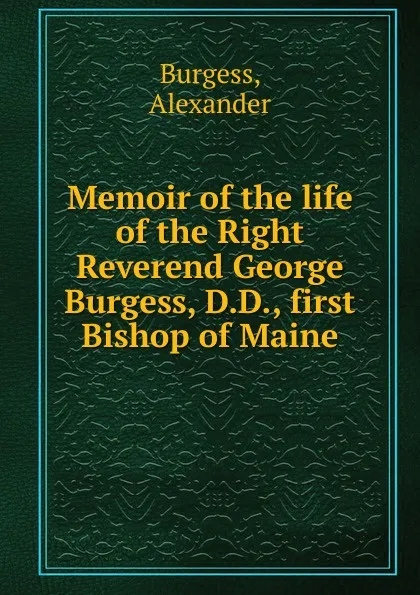 Burgess,
Alexander

Memoir of the life of the Right Reverend George Burgess, D.D., first Bishop of Maine